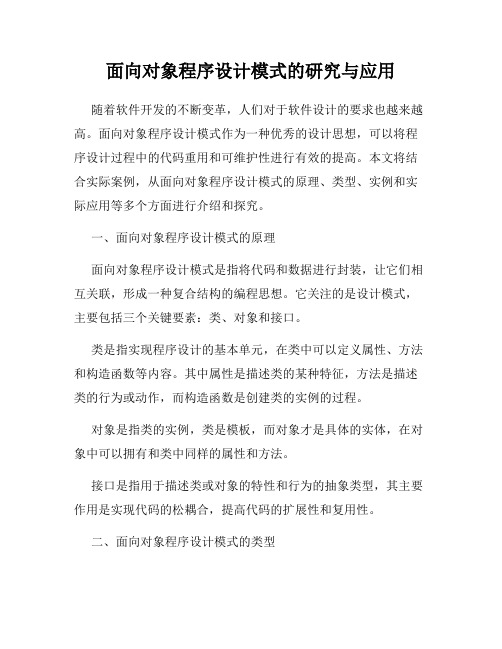 面向对象程序设计模式的研究与应用

随着软件开发的不断变革，人们对于软件设计的要求也越来越高。面向对象程序设计模式作为一种优秀的设计思想，可以将程序设计过程中的代码重用和可维护性进行有效的提高。本文将结合实际案例，从面向对象程序设计模式的原理、类型、实例和实际应用等多个方面进行介绍和探究。

一、面向对象程序设计模式的原理

面向对象程序设计模式是指将代码和数据进行封装，让它们相互关联，形成一种复合结构的编程思想。它关注的是设计模式，主要包括三个关键要素：类、对象和接口。

类是指实现程序设计的基本单元，在类中可以定义属性、方法和构造函数等内容。其中属性是描述类的某种特征，方法是描述类的行为或动作，而构造函数是创建类的实例的过程。

对象是指类的实例，类是模板，而对象才是具体的实体，在对象中可以拥有和类中同样的属性和方法。

接口是指用于描述类或对象的特性和行为的抽象类型，其主要作用是实现代码的松耦合，提高代码的扩展性和复用性。

二、面向对象程序设计模式的类型